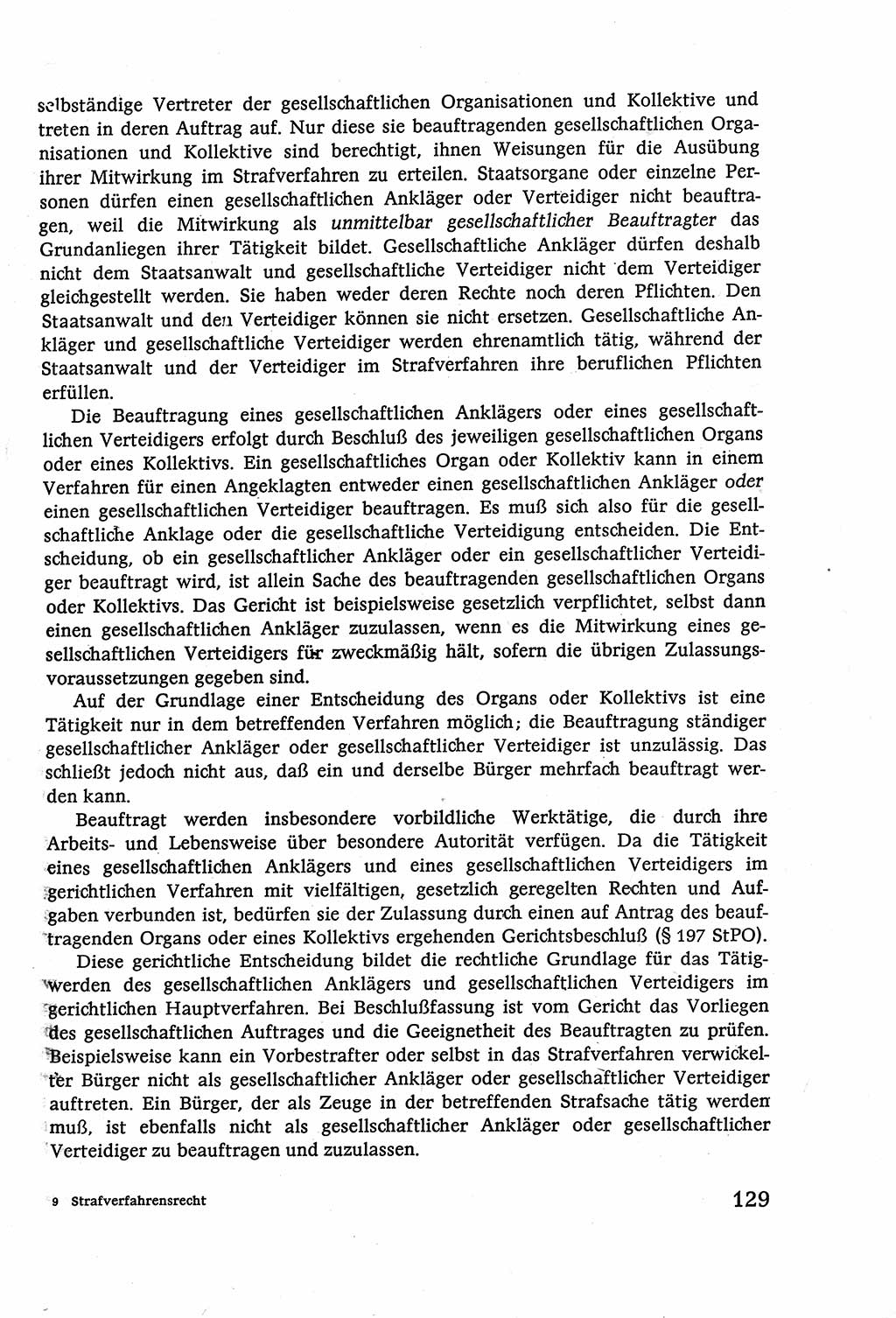 selbständige Vertreter der gesellschaftlichen Organisationen und Kollektive und treten in deren Auftrag auf. Nur diese sie beauftragenden gesellschaftlichen Organisationen und Kollektive sind berechtigt, ihnen Weisungen für die Ausübung ihrer Mitwirkung im Strafverfahren zu erteilen. Staatsorgane oder einzelne Personen dürfen einen gesellschaftlichen Ankläger oder Verteidiger nicht beauftragen, weil die Mitwirkung als unmittelbar gesellschaftlicher Beauftragter das Grundanliegen ihrer Tätigkeit bildet. Gesellschaftliche Ankläger dürfen deshalb nicht dem Staatsanwalt und gesellschaftliche Verteidiger nicht dem Verteidiger gleichgestellt werden. Sie haben weder deren Rechte noch deren Pflichten. Den Staatsanwalt und den Verteidiger können sie nicht ersetzen. Gesellschaftliche Ankläger und gesellschaftliche Verteidiger werden ehrenamtlich tätig, während der Staatsanwalt und der Verteidiger im Strafverfahren ihre beruflichen Pflichten erfüllen.

Die Beauftragung eines gesellschaftlichen Anklägers oder eines gesellschaftlichen Verteidigers erfolgt durch Beschluß des jeweiligen gesellschaftlichen Organs oder eines Kollektivs. Ein gesellschaftliches Organ oder Kollektiv kann in einem Verfahren für einen Angeklagten entweder einen gesellschaftlichen Ankläger oder einen gesellschaftlichen Verteidiger beauftragen. Es muß sich also für die gesellschaftliche Anklage oder die gesellschaftliche Verteidigung entscheiden. Die Entscheidung, ob ein gesellschaftlicher Ankläger oder ein gesellschaftlicher Verteidiger beauftragt wird, ist allein Sache des beauftragenden gesellschaftlichen Organs oder Kollektivs. Das Gericht ist beispielsweise gesetzlich verpflichtet, selbst dann einen gesellschaftlichen Ankläger zuzulassen, wenn es die Mitwirkung eines gesellschaftlichen Verteidigers für zweckmäßig hält, sofern die übrigen Zulassungsvoraussetzungen gegeben sind.

Auf der Grundlage einer Entscheidung des Organs oder Kollektivs ist eine Tätigkeit nur in dem betreffenden Verfahren möglich; die Beauftragung ständiger gesellschaftlicher Ankläger oder gesellschaftlicher Verteidiger ist unzulässig. Das schließt jedoch nicht aus, daß ein und derselbe Bürger mehrfach beauftragt werden kann.

Beauftragt werden insbesondere vorbildliche Werktätige, die durch ihre Arbeits- und Lebensweise über besondere Autorität verfügen. Da die Tätigkeit eines gesellschaftlichen Anklägers und eines gesellschaftlichen Verteidigers im gerichtlichen Verfahren mit vielfältigen, gesetzlich geregelten Rechten und Aufgaben verbunden ist, bedürfen sie der Zulassung durch einen auf Antrag des beauftragenden Organs oder eines Kollektivs ergehenden Gerichtsbeschluß (§ 197 StPO).

Diese gerichtliche Entscheidung bildet die rechtliche Grundlage für das Tätigwerden des gesellschaftlichen Anklägers und gesellschaftlichen Verteidigers im gerichtlichen Hauptverfahren. Bei Beschlußfassung ist vom Gericht das Vorliegen des gesellschaftlichen Auftrages und die Geeignetheit des Beauftragten zu prüfen. Beispielsweise kann ein Vorbestrafter oder selbst in das Strafverfahren verwickelter Bürger nicht als gesellschaftlicher Ankläger oder gesellschaftlicher Verteidiger auftreten. Ein Bürger, der als Zeuge in der betreffenden Strafsache tätig werden muß, ist ebenfalls nicht als gesellschaftlicher Ankläger oder gesellschaftlicher Verteidiger zu beauftragen und zuzulassen.

9 Strafverfahrensrecht

129